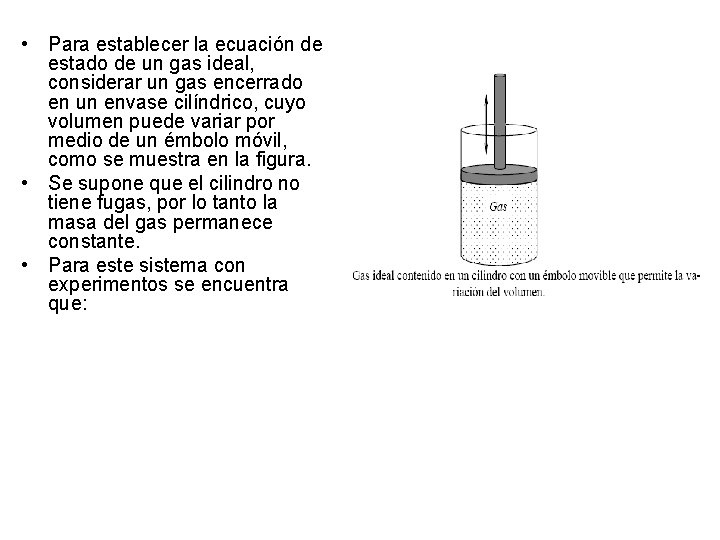 • Para establecer la ecuación de estado de un gas ideal, considerar un gas encerrado en un envase cilíndrico, cuyo volumen puede variar por medio de un émbolo móvil, como se muestra en la figura.

• Se supone que el cilindro no tiene fugas, por lo tanto la masa del gas permanece constante.

• Para este sistema con experimentos se encuentra que:

Gas

Gas ideal contenido en un cilindro con un émbolo movible que permite la variación del volumen.